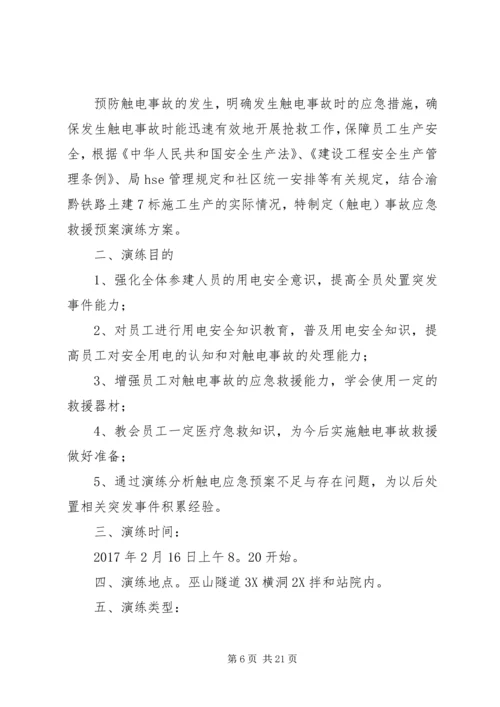 预防触电事故的发生，明确发生触电事故时的应急措施，确保发生触电事故时能迅速有效地开展抢救工作，保障员工生产安全，根据《中华人民共和国安全生产法》、《建设工程安全生产管理条例》、局 hse 管理规定和社区统一安排等有关规定，结合渝黔铁路土建 7 标施工生产的实际情况，特制定（触电）事故应急救援预案演练方案。

二、演练目的

1、强化全体参建人员的用电安全意识，提高全员处置突发事件能力；

2、对员工进行用电安全知识教育，普及用电安全知识，提高员工对安全用电的认知和对触电事故的处理能力；

3、增强员工对触电事故的应急救援能力，学会使用一定的救援器材；

4、教会员工一定医疗急救知识，为今后实施触电事故救援做好准备；

5、通过演练分析触电应急预案不足与存在问题，为以后处置相关突发事件积累经验。

三、演练时间：

2017 年 2 月 16 日上午 8。20 开始。

四、演练地点。巫山隧道 3X 横洞 2X 拌和站院内。

五、演练类型：

第 6 页 共 21 页